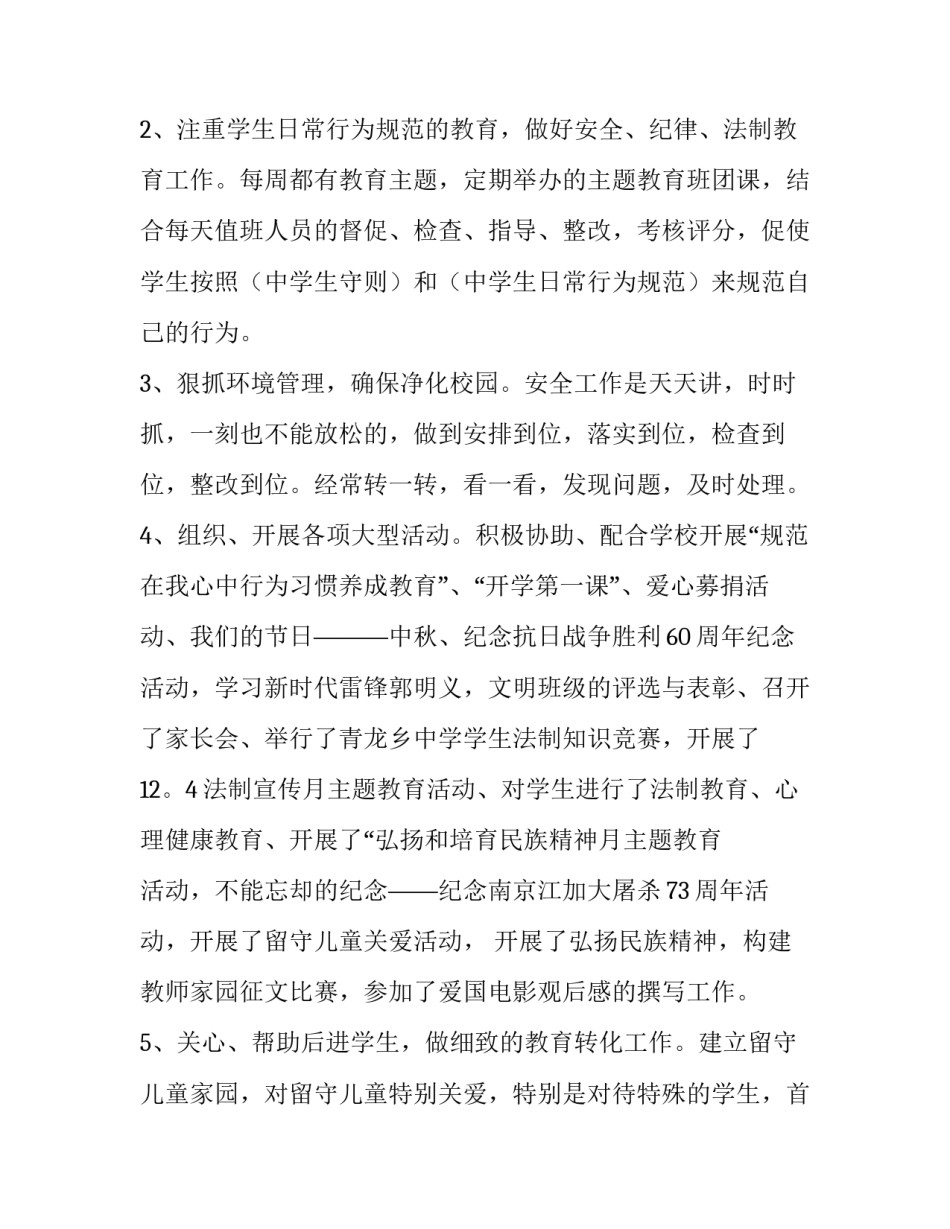 2、注重学生日常行为规范的教育，做好安全、纪律、法制教育工作。每周都有教育主题，定期举办的主题教育班团课，结合每天值班人员的督促、检查、指导、整改，考核评分，促使学生按照（中学生守则）和（中学生日常行为规范）来规范自己的行为。

3、狠抓环境管理，确保净化校园。安全工作是天天讲，时时抓，一刻也不能放松的，做到安排到位，落实到位，检查到位，整改到位。经常转一转，看一看，发现问题，及时处理。

4、组织、开展各项大型活动。积极协助、配合学校开展“规范在我心中行为习惯养成教育”、“开学第一课”、爱心募捐活动、我们的节日———中秋、纪念抗日战争胜利60周年纪念活动，学习新时代雷锋郭明义，文明班级的评选与表彰、召开了家长会、举行了青龙乡中学学生法制知识竞赛，开展了12。4法制宣传月主题教育活动、对学生进行了法制教育、心理健康教育、开展了“弘扬和培育民族精神月主题教育活动，不能忘却的纪念——纪念南京江加大屠杀73周年活动，开展了留守儿童关爱活动， 开展了弘扬民族精神，构建教师家园征文比赛，参加了爱国电影观后感的撰写工作。

5、关心、帮助后进学生，做细致的教育转化工作。建立留守儿童家园，对留守儿童特别关爱，特别是对待特殊的学生，首